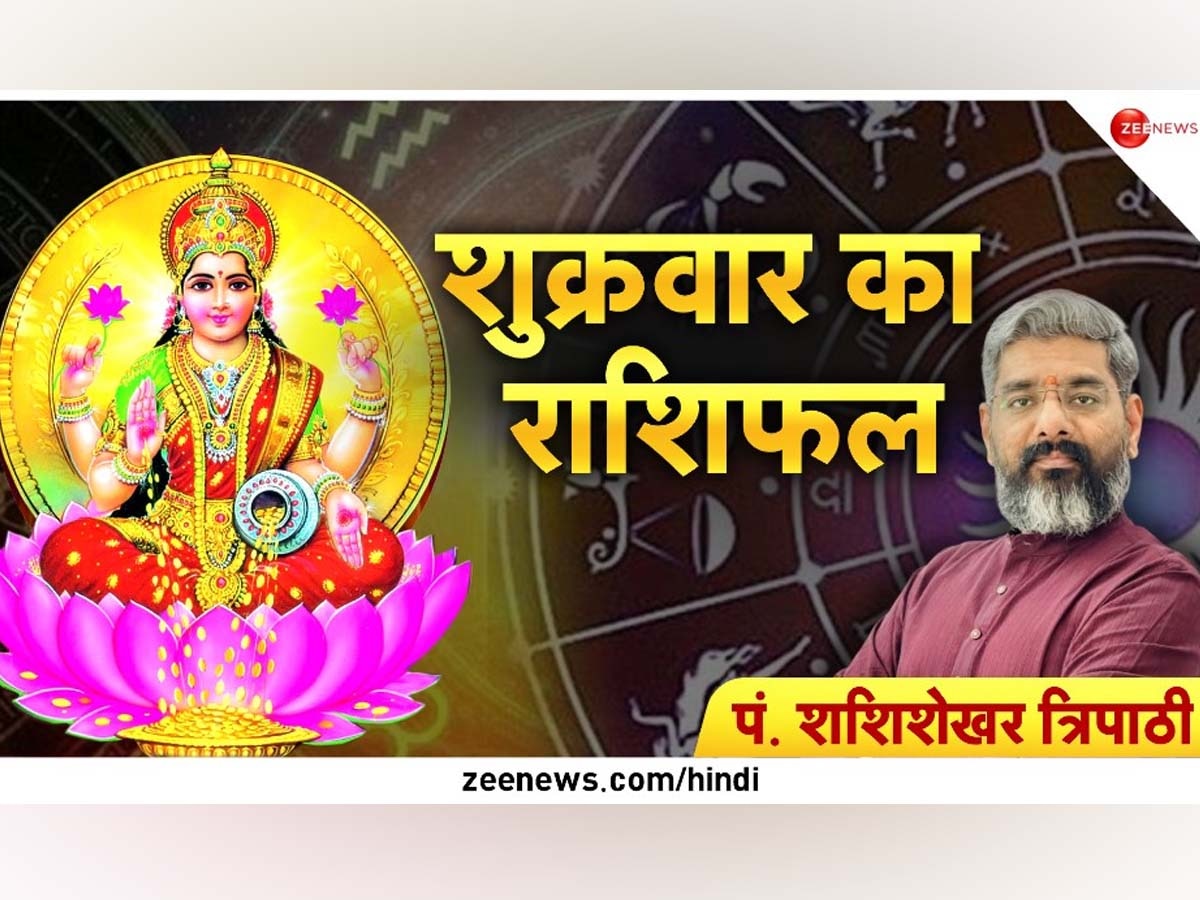 ZEE NEWS

शुक्रवार का राशिफल

पं. शशिशेखर त्रिपाठी

zeenews.com/hindi